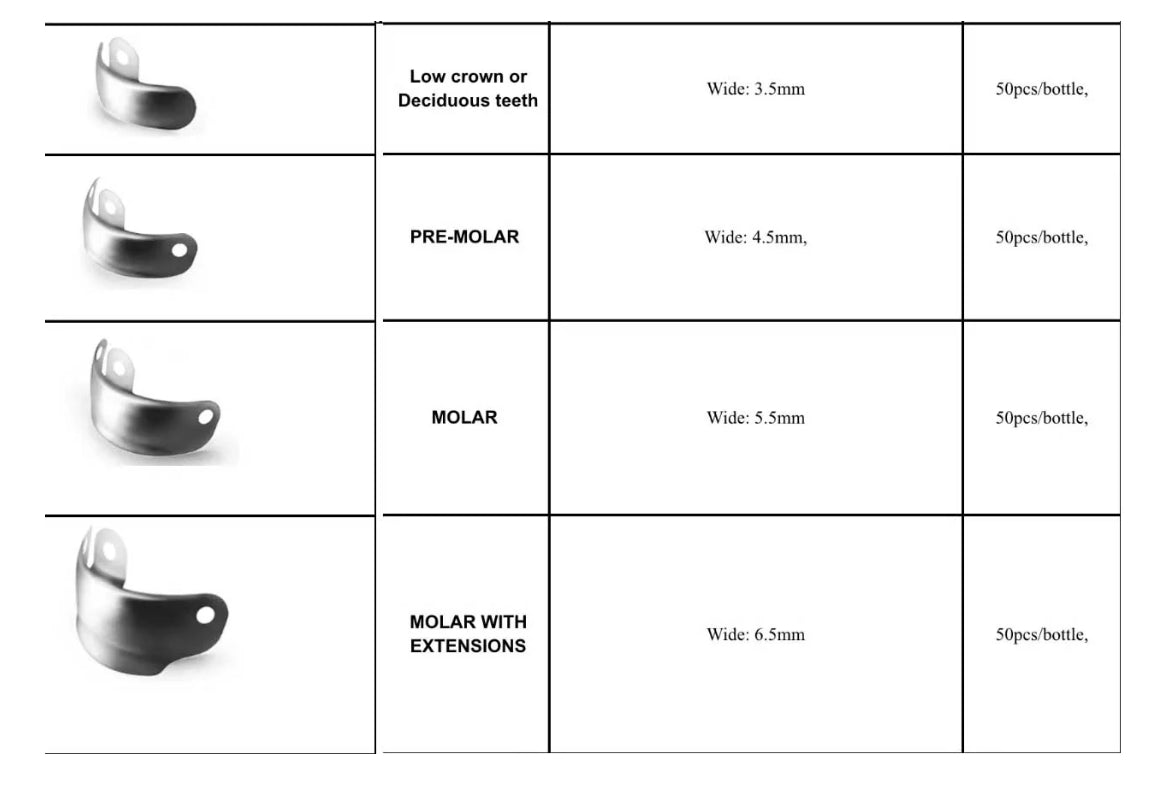 | | | | |
|---|---|---|---|
| | Low crown or Deciduous teeth | Wide: 3.5mm | 50pcs/bottle, |
| | PRE-MOLAR | Wide: 4.5mm, | 50pcs/bottle, |
| | MOLAR | Wide: 5.5mm | 50pcs/bottle, |
| | MOLAR WITH EXTENSIONS | Wide: 6.5mm | 50pcs/bottle, |